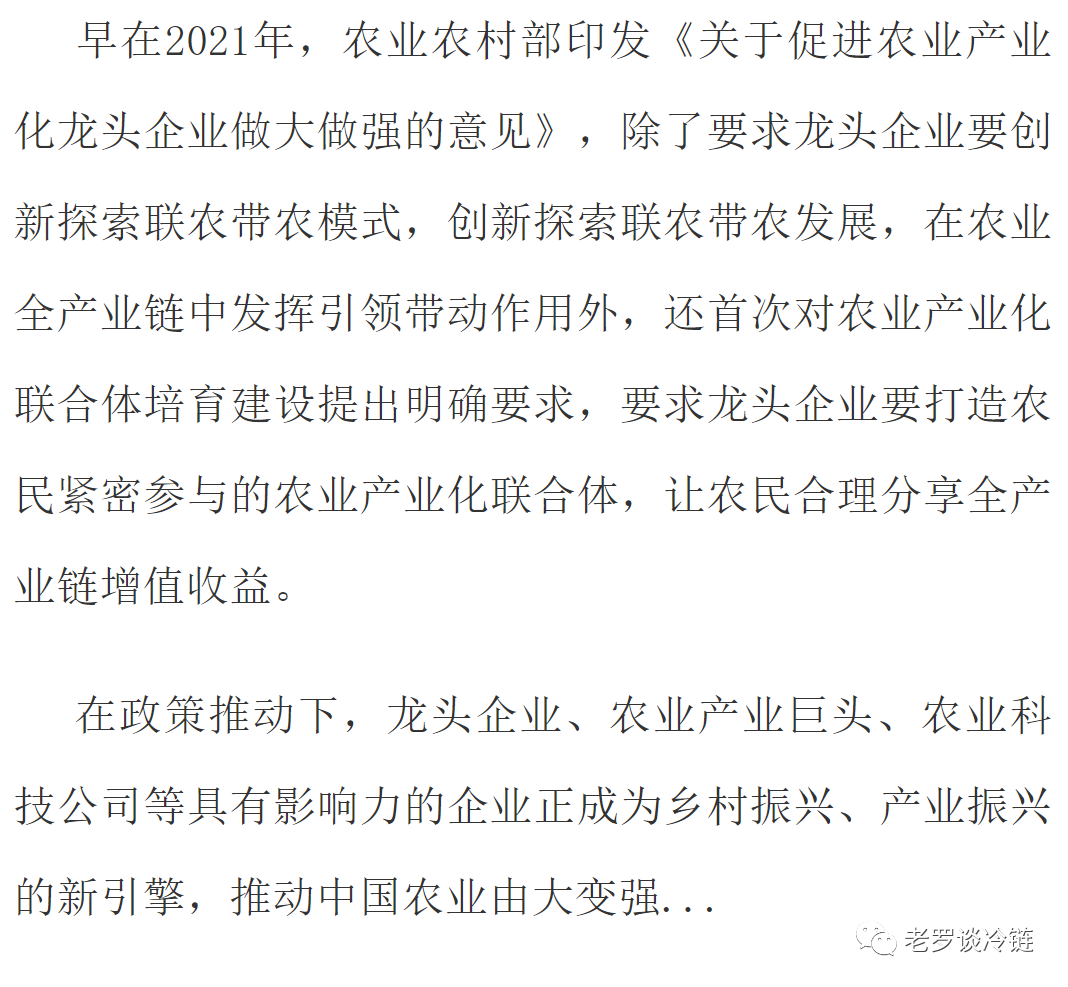 早在2021年，农业农村部印发《关于促进农业产业化龙头企业做大做强的意见》，除了要求龙头企业要创新探索联农带农模式，创新探索联农带农发展，在农业全产业链中发挥引领带动作用外，还首次对农业产业化联合体培育建设提出明确要求，要求龙头企业要打造农民紧密参与的农业产业化联合体，让农民合理分享全产业链增值收益。

在政策推动下，龙头企业、农业产业巨头、农业科技公司等具有影响力的企业正成为乡村振兴、产业振兴的新引擎，推动中国农业由大变强...

老罗谈冷链